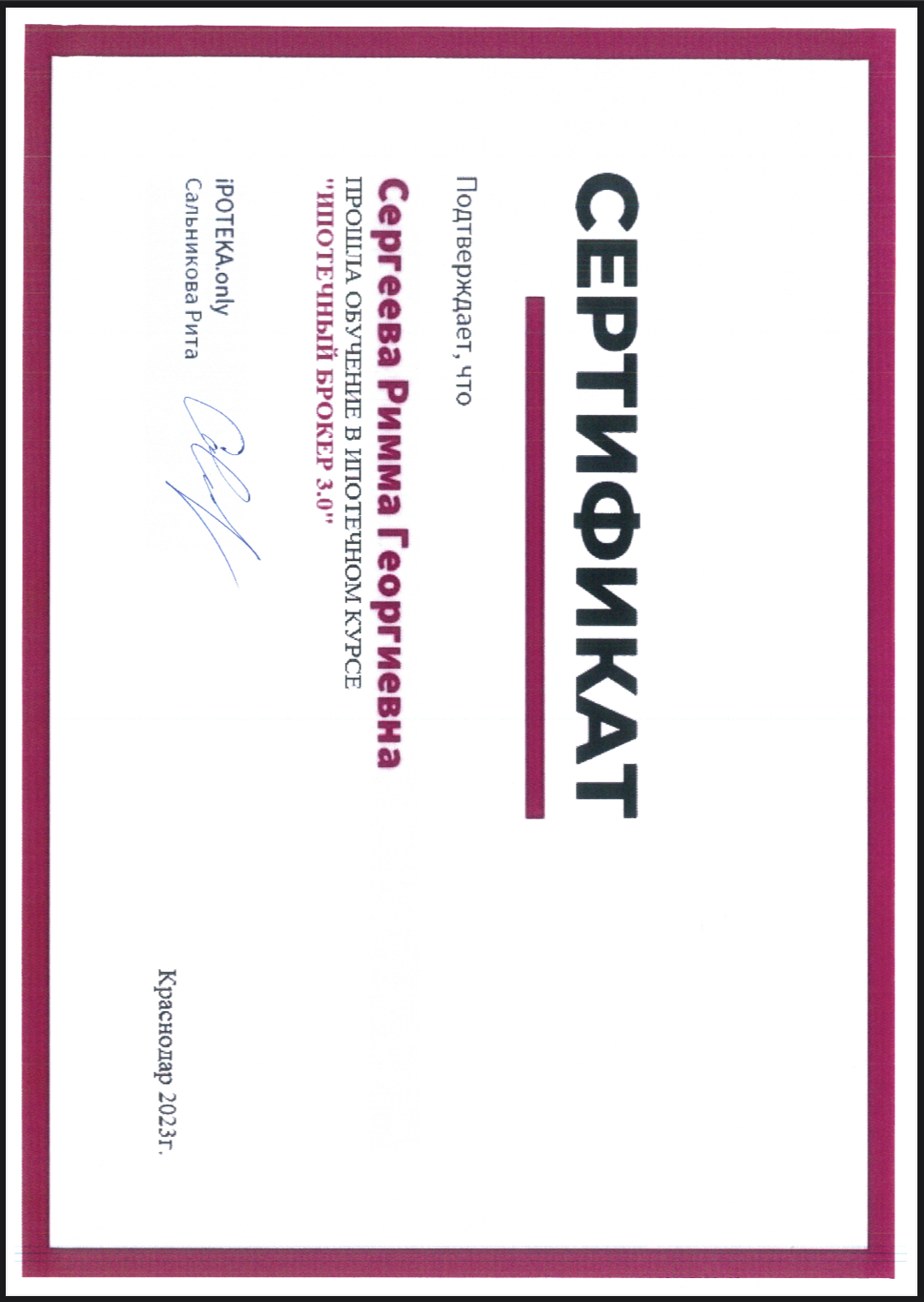 СЕРТИФИКАТ

Подтверждает, что

Сергеева Римма Георгиевна

ПРОШЛА ОБУЧЕНИЕ В ИПОТЕЧНОМ КУРСЕ

"ИПОТЕЧНЫЙ БРОКЕР 3.0"

iPOTEKA.only
Сальникова Рита

Краснодар 2023г.